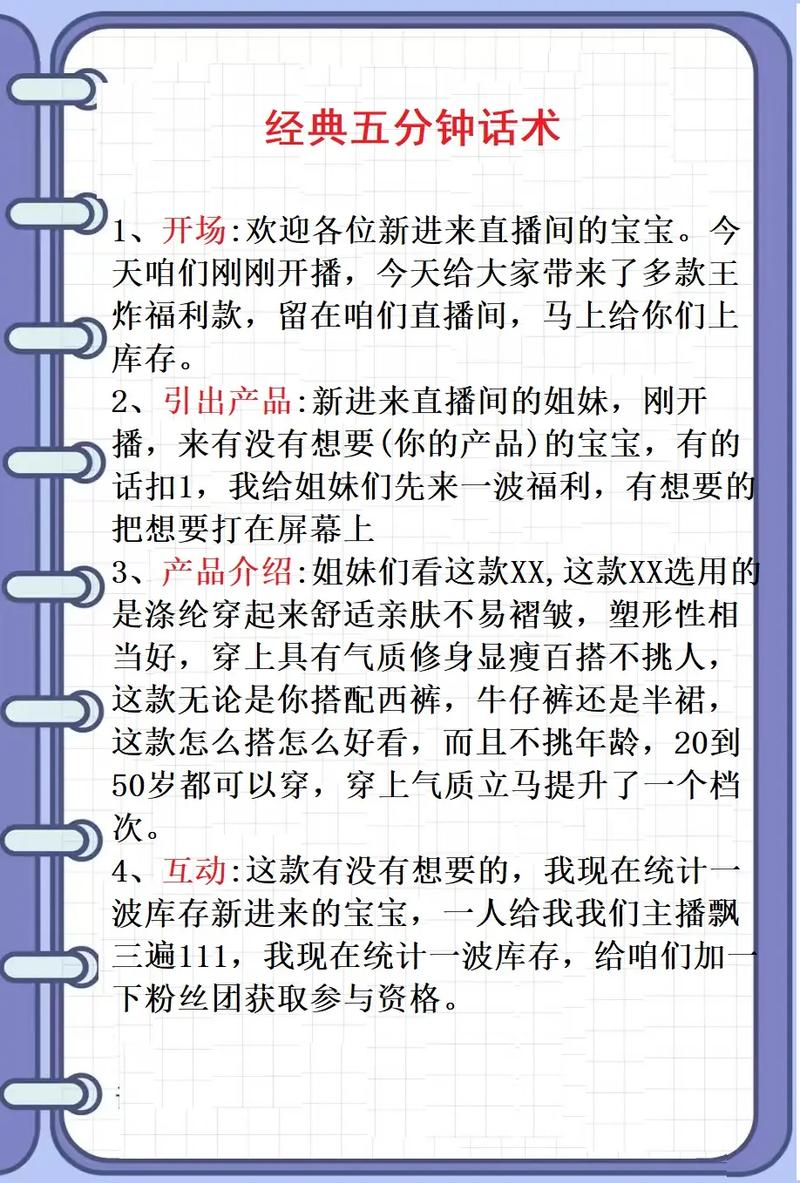 经典五分钟话术

1、开场:欢迎各位新进来直播间的宝宝。今天咱们刚刚开播，今天给大家带来了多款王炸福利款，留在咱们直播间，马上给你们上库存。
2、引出产品:新进来直播间的姐妹，刚开播，来有没有想要(你的产品)的宝宝，有的话扣1，我给姐妹们先来一波福利，有想要的把想要打在屏幕上
3、产品介绍:姐妹们看这款XX,这款XX选用的是涤纶穿起来舒适亲肤不易褶皱，塑形性相当好，穿上具有气质修身显瘦百搭不挑人，这款无论是你搭配西裤，牛仔裤还是半裙，这款怎么搭怎么好看，而且不挑年龄，20到50岁都可以穿，穿上气质立马提升了一个档次。
4、互动:这款有没有想要的，我现在统计一波库存新进来的宝宝，一人给我我们主播飘三遍111，我现在统计一波库存，给咱们加一下粉丝团获取参与资格。